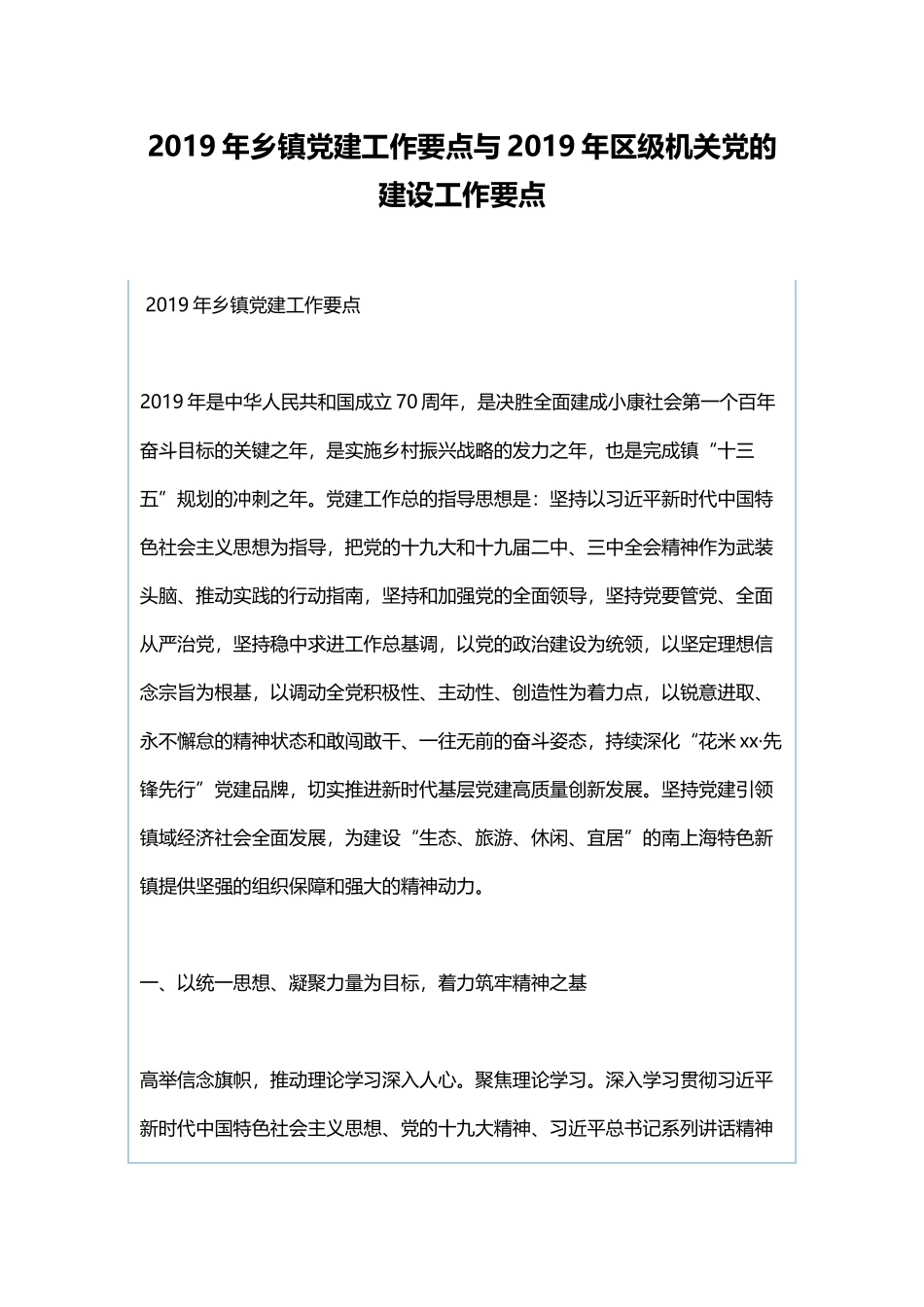 2019年乡镇党建工作要点与2019年区级机关党的建设工作要点

2019年乡镇党建工作要点

2019年是中华人民共和国成立70周年，是决胜全面建成小康社会第一个百年奋斗目标的关键之年，是实施乡村振兴战略的发力之年，也是完成镇“十三五”规划的冲刺之年。党建工作总的指导思想是：坚持以习近平新时代中国特色社会主义思想为指导，把党的十九大和十九届二中、三中全会精神作为武装头脑、推动实践的行动指南，坚持和加强党的全面领导，坚持党要管党、全面从严治党，坚持稳中求进工作总基调，以党的政治建设为统领，以坚定理想信念宗旨为根基，以调动全党积极性、主动性、创造性为着力点，以锐意进取、永不懈怠的精神状态和敢闯敢干、一往无前的奋斗姿态，持续深化“花米xx·先锋先行”党建品牌，切实推进新时代基层党建高质量创新发展。坚持党建引领镇域经济社会全面发展，为建设“生态、旅游、休闲、宜居”的南上海特色新镇提供坚强的组织保障和强大的精神动力。

一、以统一思想、凝聚力量为目标，着力筑牢精神之基

高举信念旗帜，推动理论学习深入人心。聚焦理论学习。深入学习贯彻习近平新时代中国特色社会主义思想、党的十九大精神、习近平总书记系列讲话精神